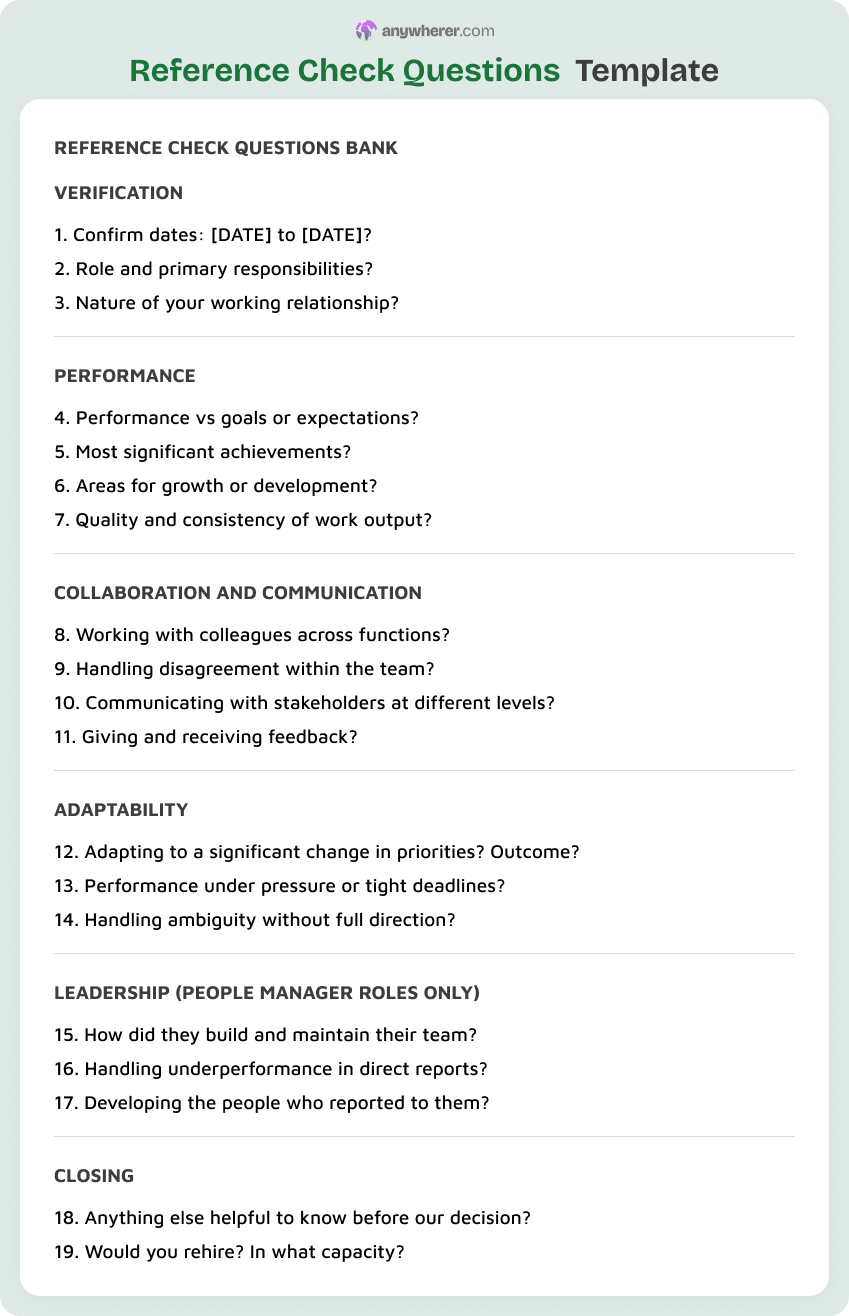 anywherer.com

Reference Check Questions Template

REFERENCE CHECK QUESTIONS BANK

VERIFICATION

1. Confirm dates: [DATE] to [DATE]?
2. Role and primary responsibilities?
3. Nature of your working relationship?

PERFORMANCE

4. Performance vs goals or expectations?
5. Most significant achievements?
6. Areas for growth or development?
7. Quality and consistency of work output?

COLLABORATION AND COMMUNICATION

8. Working with colleagues across functions?
9. Handling disagreement within the team?
10. Communicating with stakeholders at different levels?
11. Giving and receiving feedback?

ADAPTABILITY

12. Adapting to a significant change in priorities? Outcome?
13. Performance under pressure or tight deadlines?
14. Handling ambiguity without full direction?

LEADERSHIP (PEOPLE MANAGER ROLES ONLY)

15. How did they build and maintain their team?
16. Handling underperformance in direct reports?
17. Developing the people who reported to them?

CLOSING

18. Anything else helpful to know before our decision?
19. Would you rehire? In what capacity?